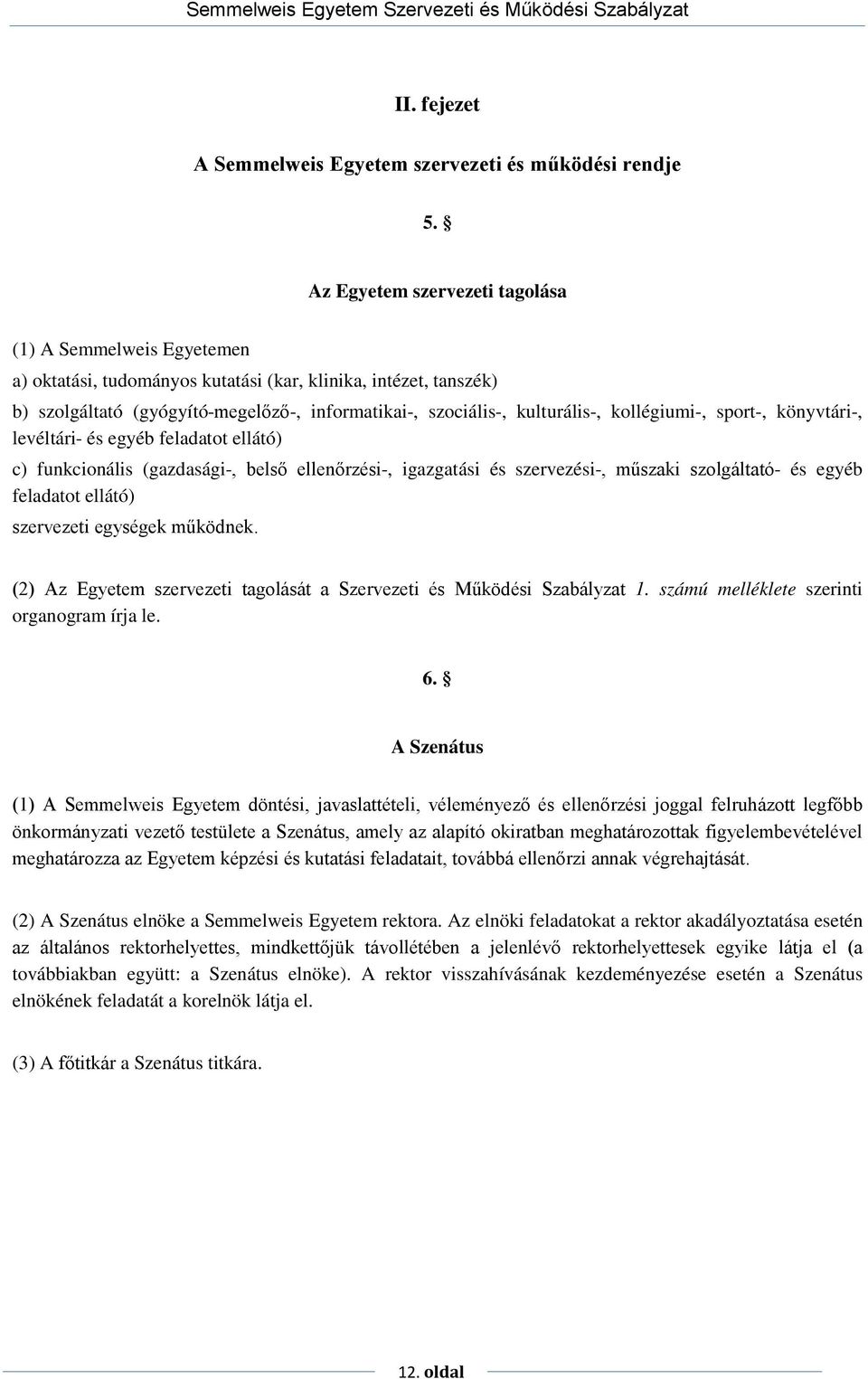 Semmelweis Egyetem Szervezeti és Működési Szabályzat

II. fejezet

A Semmelweis Egyetem szervezeti és működési rendje

5. §

Az Egyetem szervezeti tagolása

(1) A Semmelweis Egyetemen
a) oktatási, tudományos kutatási (kar, klinika, intézet, tanszék)
b) szolgáltató (gyógyító-megelőző-, informatikai-, szociális-, kulturális-, kollégiumi-, sport-, könyvtári-, levéltári- és egyéb feladatot ellátó)
c) funkcionális (gazdasági-, belső ellenőrzési-, igazgatási és szervezési-, műszaki szolgáltató- és egyéb feladatot ellátó)
szervezeti egységek működnek.

(2) Az Egyetem szervezeti tagolását a Szervezeti és Működési Szabályzat 1. számú melléklete szerinti organogram írja le.

6. §

A Szenátus

(1) A Semmelweis Egyetem döntési, javaslattételi, véleményező és ellenőrzési joggal felruházott legfőbb önkormányzati vezető testülete a Szenátus, amely az alapító okiratban meghatározottak figyelembevételével meghatározza az Egyetem képzési és kutatási feladatait, továbbá ellenőrzi annak végrehajtását.

(2) A Szenátus elnöke a Semmelweis Egyetem rektora. Az elnöki feladatokat a rektor akadályoztatása esetén az általános rektorhelyettes, mindkettőjük távollétében a jelenlévő rektorhelyettesek egyike látja el (a továbbiakban együtt: a Szenátus elnöke). A rektor visszahívásának kezdeményezése esetén a Szenátus elnökének feladatát a korelnök látja el.

(3) A főtitkár a Szenátus titkára.

12. oldal